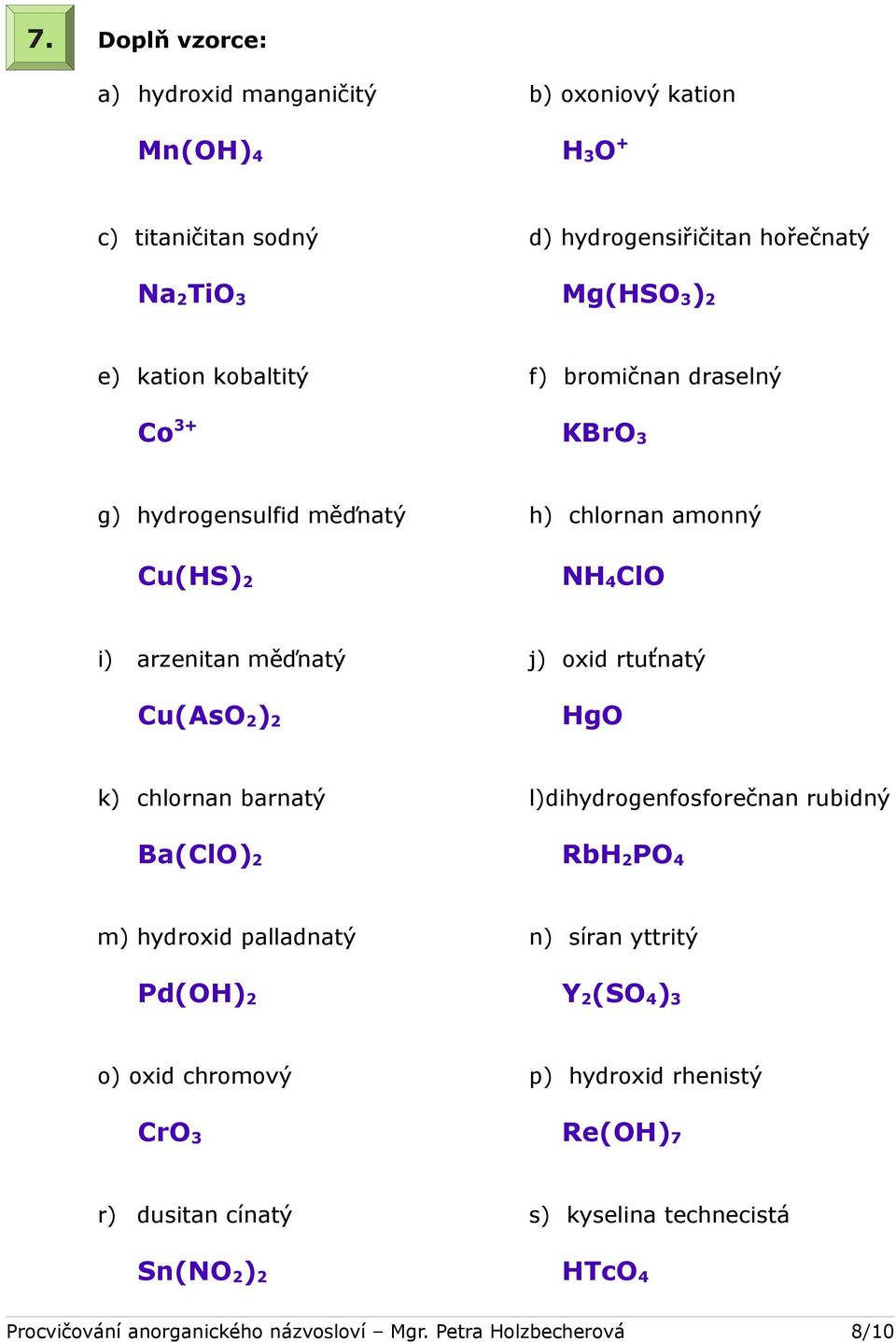 7.

Doplň vzorce:

a) hydroxid manganičitý

$Mn(OH)_4$

b) oxoniový kation

$H_3O^+$

c) titaničitan sodný

$Na_2TiO_3$

d) hydrogensiřičitan hořečnatý

$Mg(HSO_3)_2$

e) kation kobaltitý

$Co^{3+}$

f) bromičnan draselný

$KBrO_3$

g) hydrogensulfid měďnatý

$Cu(HS)_2$

h) chlornan amonný

$NH_4ClO$

i) arzenitan měďnatý

$Cu(AsO_2)_2$

j) oxid rtuťnatý

$HgO$

k) chlornan barnatý

$Ba(ClO)_2$

l)dihydrogenfosforečnan rubidný

$RbH_2PO_4$

m) hydroxid palladnatý

$Pd(OH)_2$

n) síran yttritý

$Y_2(SO_4)_3$

o) oxid chromový

$CrO_3$

p) hydroxid rhenistý

$Re(OH)_7$

r) dusitan cínatý

$Sn(NO_2)_2$

s) kyselina technecistá

$HTcO_4$

Procvičování anorganického názvosloví – Mgr. Petra Holzbecherová 8/10